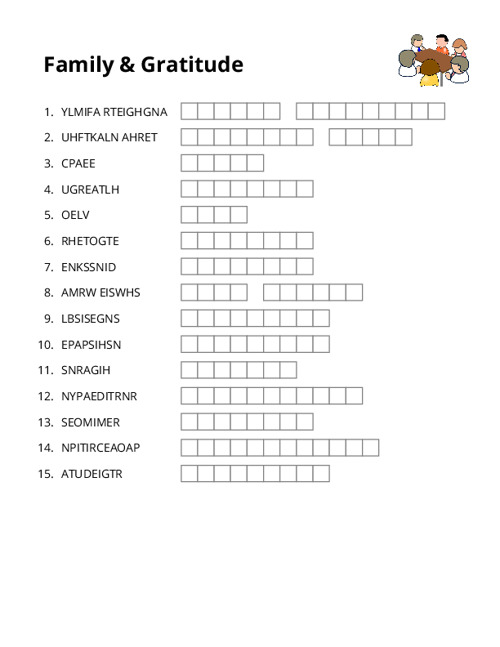 Family & Gratitude

1. YLMIFA RTEIGHGNA
2. UHFTKALN AHRET
3. CPAEE
4. UGREATLH
5. OELV
6. RHETOGTE
7. ENKSSNID
8. AMRW EISWHS
9. LBSISEGNS
10. EPAPSIHSN
11. SNRAGIH
12. NYPAEDITRNR
13. SEOMIMER
14. NPITIRCEAOAP
15. ATUDEIGTR